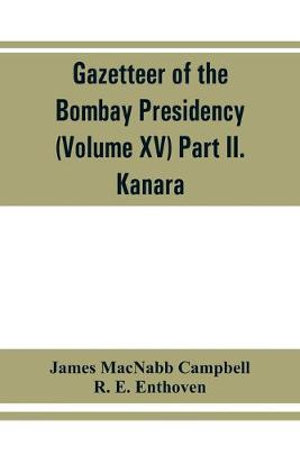 Gazetteer of the Bombay Presidency (Volume XV) Part II. Kanara

James MacNabb Campbell
R. E. Enthoven